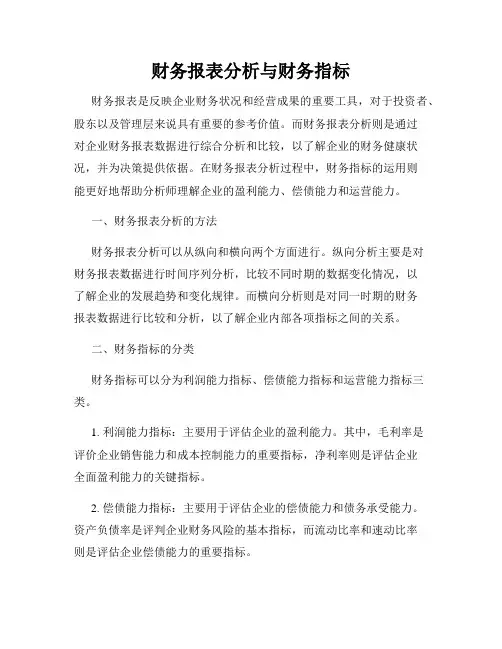 财务报表分析与财务指标

财务报表是反映企业财务状况和经营成果的重要工具，对于投资者、股东以及管理层来说具有重要的参考价值。而财务报表分析则是通过对企业财务报表数据进行综合分析和比较，以了解企业的财务健康状况，并为决策提供依据。在财务报表分析过程中，财务指标的运用则能更好地帮助分析师理解企业的盈利能力、偿债能力和运营能力。

一、财务报表分析的方法

财务报表分析可以从纵向和横向两个方面进行。纵向分析主要是对财务报表数据进行时间序列分析，比较不同时期的数据变化情况，以了解企业的发展趋势和变化规律。而横向分析则是对同一时期的财务报表数据进行比较和分析，以了解企业内部各项指标之间的关系。

二、财务指标的分类

财务指标可以分为利润能力指标、偿债能力指标和运营能力指标三类。

1. 利润能力指标：主要用于评估企业的盈利能力。其中，毛利率是评价企业销售能力和成本控制能力的重要指标，净利率则是评估企业全面盈利能力的关键指标。

2. 偿债能力指标：主要用于评估企业的偿债能力和债务承受能力。资产负债率是评判企业财务风险的基本指标，而流动比率和速动比率则是评估企业偿债能力的重要指标。